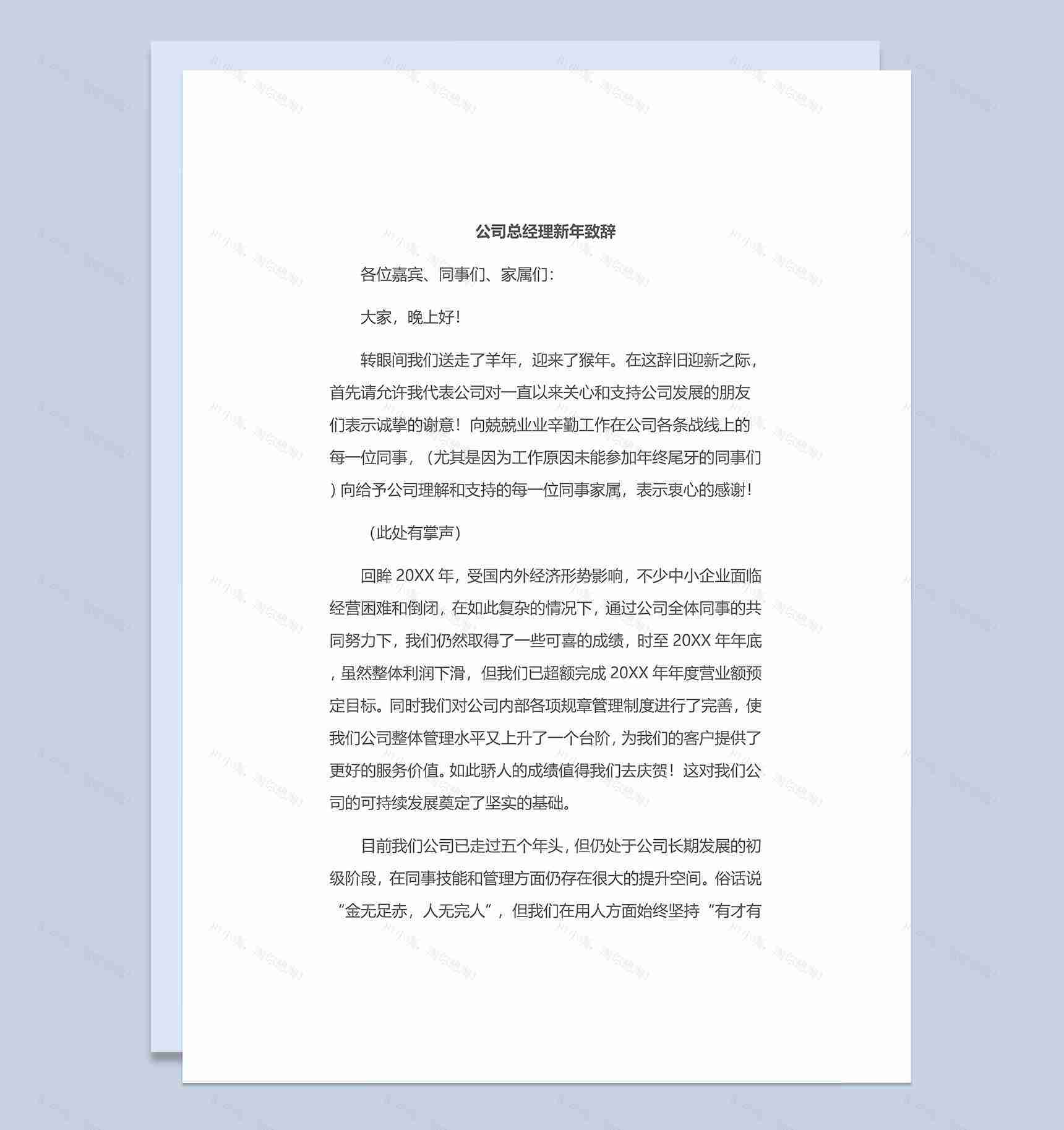 公司总经理新年致辞

各位嘉宾、同事们、家属们：

大家，晚上好！

转眼间我们送走了羊年，迎来了猴年。在这辞旧迎新之际，首先请允许我代表公司对一直以来关心和支持公司发展的朋友们表示诚挚的谢意！向兢兢业业辛勤工作在公司各条战线上的每一位同事，（尤其是因为工作原因未能参加年终尾牙的同事们）向给予公司理解和支持的每一位同事家属，表示衷心的感谢！

（此处有掌声）

回眸 20XX 年，受国内外经济形势影响，不少中小企业面临经营困难和倒闭，在如此复杂的情况下，通过公司全体同事的共同努力下，我们仍然取得了一些可喜的成绩，时至 20XX 年年底，虽然整体利润下滑，但我们已超额完成 20XX 年年度营业额预定目标。同时我们对公司内部各项规章管理制度进行了完善，使我们公司整体管理水平又上升了一个台阶，为我们的客户提供了更好的服务价值。如此骄人的成绩值得我们去庆贺！这对我们公司的可持续发展奠定了坚实的基础。

目前我们公司已走过五个年头，但仍处于公司长期发展的初级阶段，在同事技能和管理方面仍存在很大的提升空间。俗话说“金无足赤，人无完人”，但我们在用人方面始终坚持“有才有